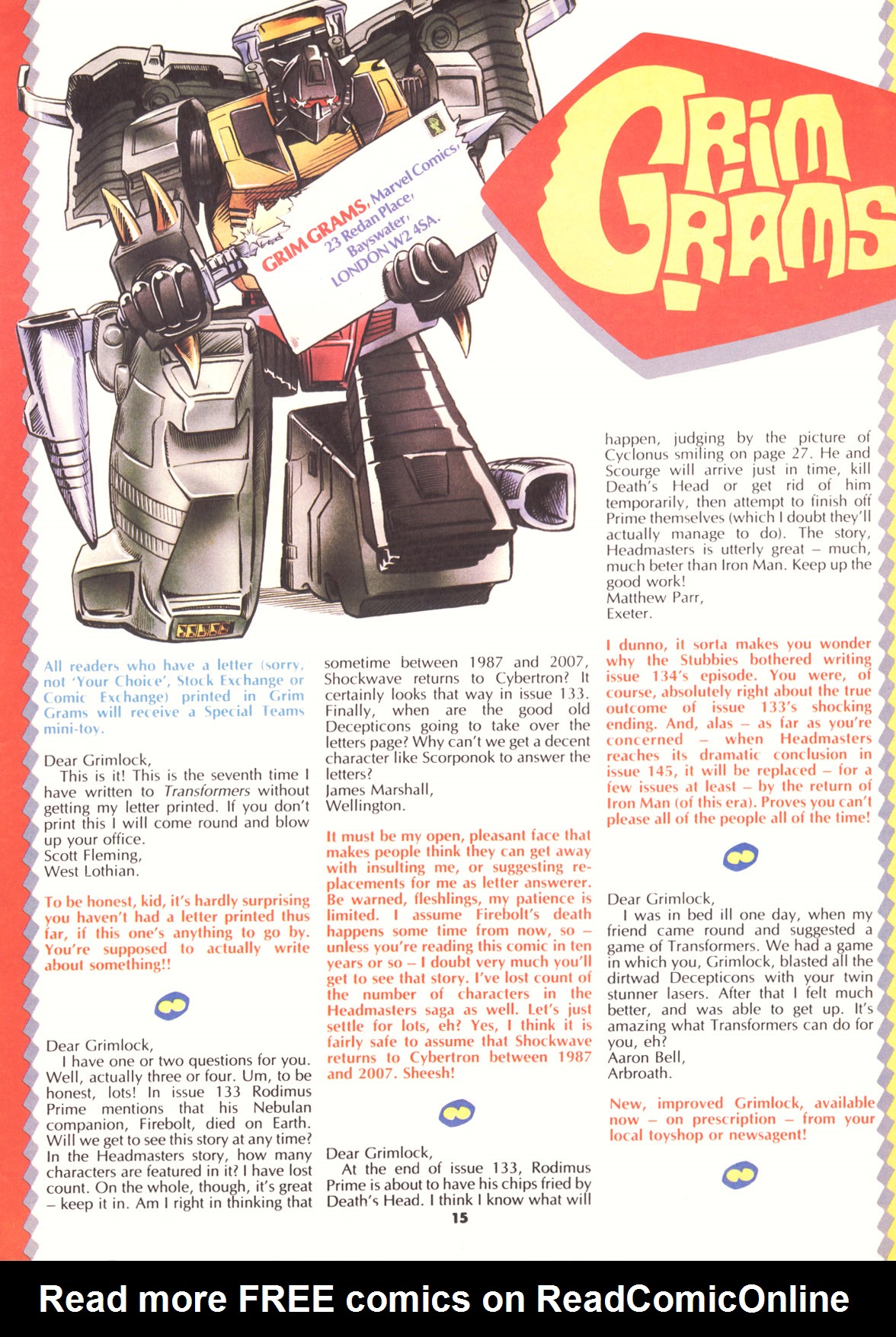 GRIM GRAMS

GRIM GRAMS, Marvel Comics, 23 Redan Place, Bayswater, LONDON W2 4SA.

All readers who have a letter (sorry, not 'Your Choice', Stock Exchange or Comic Exchange) printed in Grim Grams will receive a Special Teams mini-toy.

Dear Grimlock,
This is it! This is the seventh time I have written to Transformers without getting my letter printed. If you don't print this I will come round and blow up your office.
Scott Fleming,
West Lothian.

To be honest, kid, it's hardly surprising you haven't had a letter printed thus far, if this one's anything to go by. You're supposed to actually write about something!!

Dear Grimlock,
I have one or two questions for you. Well, actually three or four. Um, to be honest, lots! In issue 133 Rodimus Prime mentions that his Nebulan companion, Firebolt, died on Earth. Will we get to see this story at any time? In the Headmasters story, how many characters are featured in it? I have lost count. On the whole, though, it's great – keep it in. Am I right in thinking that sometime between 1987 and 2007, Shockwave returns to Cybertron? It certainly looks that way in issue 133. Finally, when are the good old Decepticons going to take over the letters page? Why can't we get a decent character like Scorponok to answer the letters?
James Marshall,
Wellington.

It must be my open, pleasant face that makes people think they can get away with insulting me, or suggesting replacements for me as letter answerer. Be warned, fleshlings, my patience is limited. I assume Firebolt's death happens some time from now, so – unless you're reading this comic in ten years or so – I doubt very much you'll get to see that story. I've lost count of the number of characters in the Headmasters saga as well. Let's just settle for lots, eh? Yes, I think it is fairly safe to assume that Shockwave returns to Cybertron between 1987 and 2007. Sheesh!

Dear Grimlock,
At the end of issue 133, Rodimus Prime is about to have his chips fried by Death's Head. I think I know what will happen, judging by the picture of Cyclonus smiling on page 27. He and Scourge will arrive just in time, kill Death's Head or get rid of him temporarily, then attempt to finish off Prime themselves (which I doubt they'll actually manage to do). The story, Headmasters is utterly great – much, much beter than Iron Man. Keep up the good work!
Matthew Parr,
Exeter.

I dunno, it sorta makes you wonder why the Stubbies bothered writing issue 134's episode. You were, of course, absolutely right about the true outcome of issue 133's shocking ending. And, alas – as far as you're concerned – when Headmasters reaches its dramatic conclusion in issue 145, it will be replaced – for a few issues at least – by the return of Iron Man (of this era). Proves you can't please all of the people all of the time!

Dear Grimlock,
I was in bed ill one day, when my friend came round and suggested a game of Transformers. We had a game in which you, Grimlock, blasted all the dirtwad Decepticons with your twin stunner lasers. After that I felt much better, and was able to get up. It's amazing what Transformers can do for you, eh?
Aaron Bell,
Arbroath.

New, improved Grimlock, available now – on prescription – from your local toyshop or newsagent!

15

Read more FREE comics on ReadComicOnline